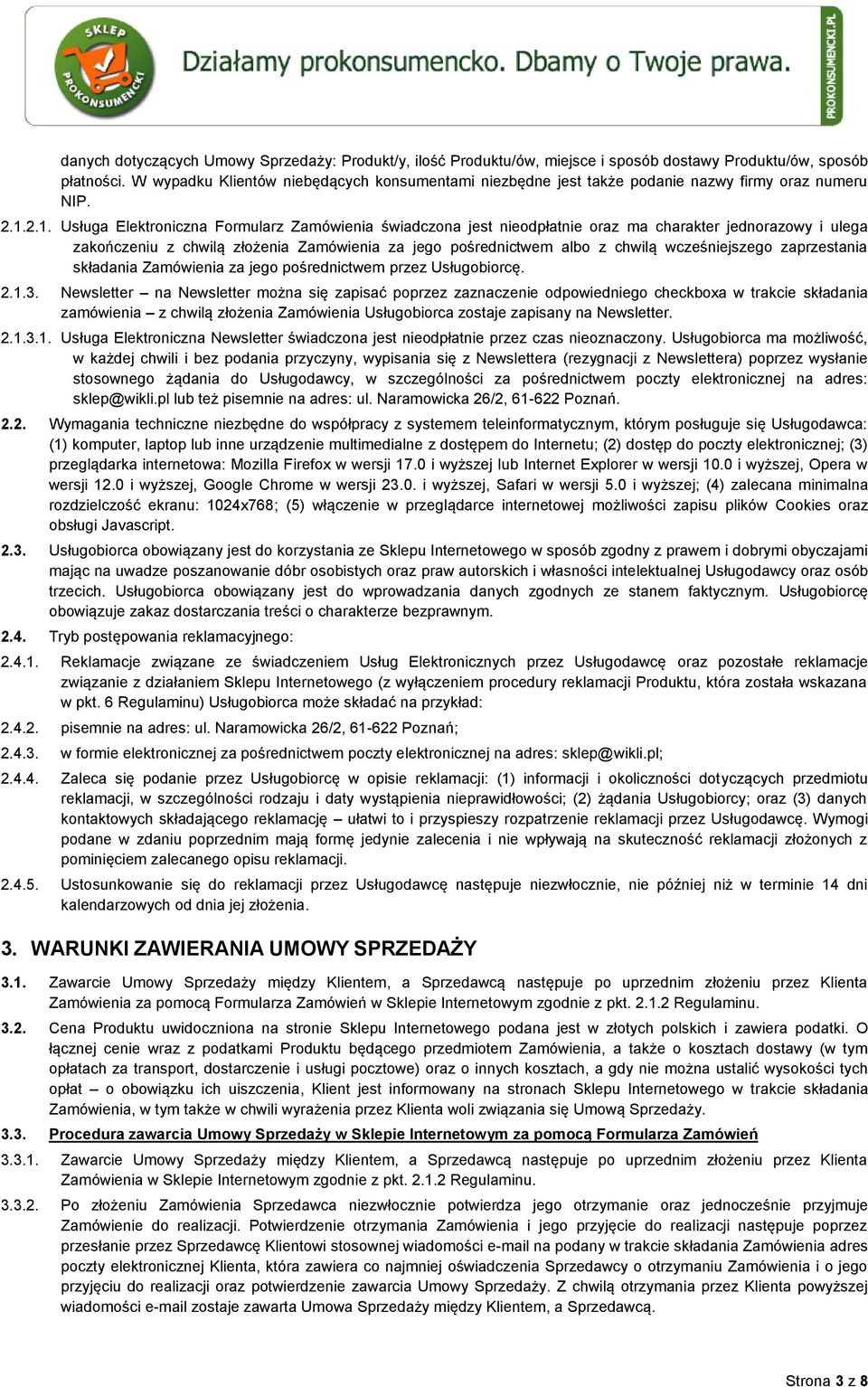 SKLEP PROKONSUMENCKI

Działamy prokonsumencko. Dbamy o Twoje prawa.

PROKONSUMENCKI.PL

danych dotyczących Umowy Sprzedaży: Produkt/y, ilość Produktu/ów, miejsce i sposób dostawy Produktu/ów, sposób płatności. W wypadku Klientów niebędących konsumentami niezbędne jest także podanie nazwy firmy oraz numeru NIP.

2.1.2.1. Usługa Elektroniczna Formularz Zamówienia świadczona jest nieodpłatnie oraz ma charakter jednorazowy i ulega zakończeniu z chwilą złożenia Zamówienia za jego pośrednictwem albo z chwilą wcześniejszego zaprzestania składania Zamówienia za jego pośrednictwem przez Usługobiorcę.

2.1.3. Newsletter – na Newsletter można się zapisać poprzez zaznaczenie odpowiedniego checkboxa w trakcie składania zamówienia – z chwilą złożenia Zamówienia Usługobiorca zostaje zapisany na Newsletter.

2.1.3.1. Usługa Elektroniczna Newsletter świadczona jest nieodpłatnie przez czas nieoznaczony. Usługobiorca ma możliwość, w każdej chwili i bez podania przyczyny, wypisania się z Newslettera (rezygnacji z Newslettera) poprzez wysłanie stosownego żądania do Usługodawcy, w szczególności za pośrednictwem poczty elektronicznej na adres: sklep@wikli.pl lub też pisemnie na adres: ul. Naramowicka 26/2, 61-622 Poznań.

2.2. Wymagania techniczne niezbędne do współpracy z systemem teleinformatycznym, którym posługuje się Usługodawca: (1) komputer, laptop lub inne urządzenie multimedialne z dostępem do Internetu; (2) dostęp do poczty elektronicznej; (3) przeglądarka internetowa: Mozilla Firefox w wersji 17.0 i wyższej lub Internet Explorer w wersji 10.0 i wyższej, Opera w wersji 12.0 i wyższej, Google Chrome w wersji 23.0. i wyższej, Safari w wersji 5.0 i wyższej; (4) zalecana minimalna rozdzielczość ekranu: 1024x768; (5) włączenie w przeglądarce internetowej możliwości zapisu plików Cookies oraz obsługi Javascript.

2.3. Usługobiorca obowiązany jest do korzystania ze Sklepu Internetowego w sposób zgodny z prawem i dobrymi obyczajami mając na uwadze poszanowanie dóbr osobistych oraz praw autorskich i własności intelektualnej Usługodawcy oraz osób trzecich. Usługobiorca obowiązany jest do wprowadzania danych zgodnych ze stanem faktycznym. Usługobiorcę obowiązuje zakaz dostarczania treści o charakterze bezprawnym.

2.4. Tryb postępowania reklamacyjnego:

2.4.1. Reklamacje związane ze świadczeniem Usług Elektronicznych przez Usługodawcę oraz pozostałe reklamacje związanie z działaniem Sklepu Internetowego (z wyłączeniem procedury reklamacji Produktu, która została wskazana w pkt. 6 Regulaminu) Usługobiorca może składać na przykład:

2.4.2. pisemnie na adres: ul. Naramowicka 26/2, 61-622 Poznań;

2.4.3. w formie elektronicznej za pośrednictwem poczty elektronicznej na adres: sklep@wikli.pl;

2.4.4. Zaleca się podanie przez Usługobiorcę w opisie reklamacji: (1) informacji i okoliczności dotyczących przedmiotu reklamacji, w szczególności rodzaju i daty wystąpienia nieprawidłowości; (2) żądania Usługobiorcy; oraz (3) danych kontaktowych składającego reklamację – ułatwi to i przyspieszy rozpatrzenie reklamacji przez Usługodawcę. Wymogi podane w zdaniu poprzednim mają formę jedynie zalecenia i nie wpływają na skuteczność reklamacji złożonych z pominięciem zalecanego opisu reklamacji.

2.4.5. Ustosunkowanie się do reklamacji przez Usługodawcę następuje niezwłocznie, nie później niż w terminie 14 dni kalendarzowych od dnia jej złożenia.

3. WARUNKI ZAWIERANIA UMOWY SPRZEDAŻY

3.1. Zawarcie Umowy Sprzedaży między Klientem, a Sprzedawcą następuje po uprzednim złożeniu przez Klienta Zamówienia za pomocą Formularza Zamówień w Sklepie Internetowym zgodnie z pkt. 2.1.2 Regulaminu.

3.2. Cena Produktu uwidoczniona na stronie Sklepu Internetowego podana jest w złotych polskich i zawiera podatki. O łącznej cenie wraz z podatkami Produktu będącego przedmiotem Zamówienia, a także o kosztach dostawy (w tym opłatach za transport, dostarczenie i usługi pocztowe) oraz o innych kosztach, a gdy nie można ustalić wysokości tych opłat – o obowiązku ich uiszczenia, Klient jest informowany na stronach Sklepu Internetowego w trakcie składania Zamówienia, w tym także w chwili wyrażenia przez Klienta woli związania się Umową Sprzedaży.

3.3. Procedura zawarcia Umowy Sprzedaży w Sklepie Internetowym za pomocą Formularza Zamówień

3.3.1. Zawarcie Umowy Sprzedaży między Klientem, a Sprzedawcą następuje po uprzednim złożeniu przez Klienta Zamówienia w Sklepie Internetowym zgodnie z pkt. 2.1.2 Regulaminu.

3.3.2. Po złożeniu Zamówienia Sprzedawca niezwłocznie potwierdza jego otrzymanie oraz jednocześnie przyjmuje Zamówienie do realizacji. Potwierdzenie otrzymania Zamówienia i jego przyjęcie do realizacji następuje poprzez przesłanie przez Sprzedawcę Klientowi stosownej wiadomości e-mail na podany w trakcie składania Zamówienia adres poczty elektronicznej Klienta, która zawiera co najmniej oświadczenia Sprzedawcy o otrzymaniu Zamówienia i o jego przyjęciu do realizacji oraz potwierdzenie zawarcia Umowy Sprzedaży. Z chwilą otrzymania przez Klienta powyższej wiadomości e-mail zostaje zawarta Umowa Sprzedaży między Klientem, a Sprzedawcą.

Strona 3 z 8